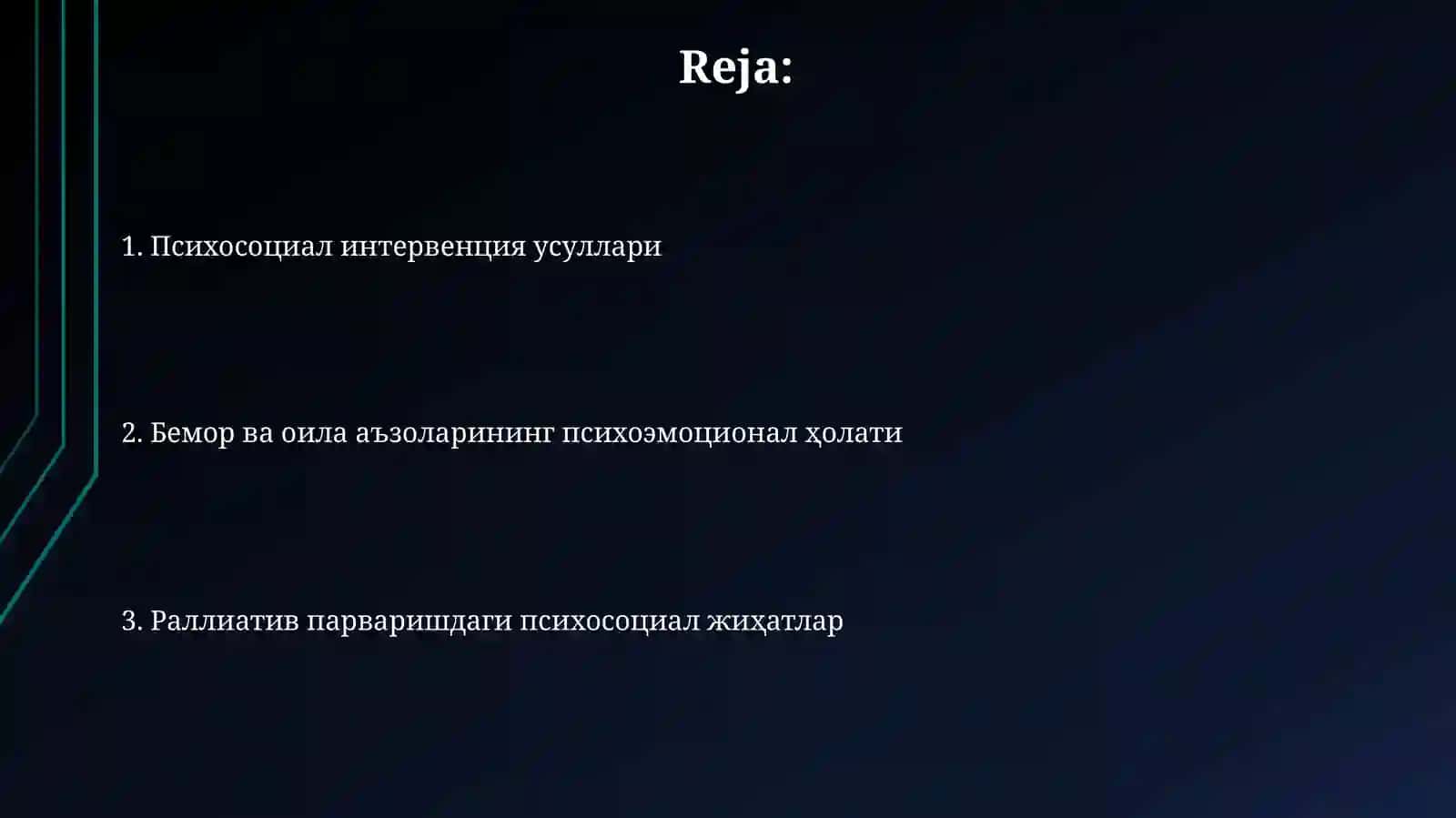 Reja:

1. Психосоциал интервенция усуллари

2. Бемор ва оила аъзоларининг психоэмоционал ҳолати

3. Раллиатив парваришдаги психосоциал жиҳатлар